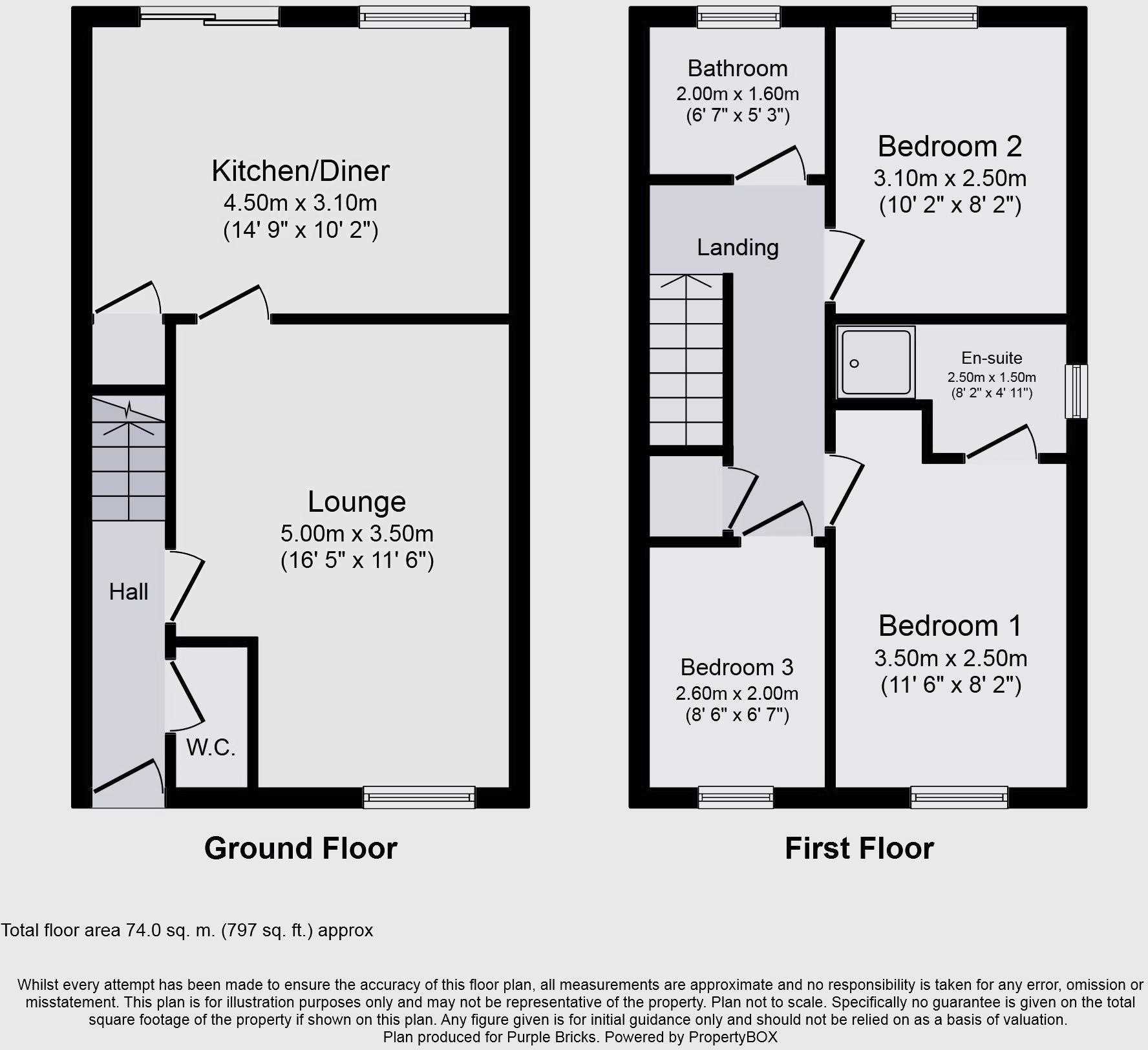 Kitchen/Diner
4.50m x 3.10m
(14' 9" x 10' 2")

Lounge
5.00m x 3.50m
(16' 5" x 11' 6")

Hall

W.C.

Ground Floor

Bathroom
2.00m x 1.60m
(6' 7" x 5' 3")

Bedroom 2
3.10m x 2.50m
(10' 2" x 8' 2")

Landing

En-suite
2.50m x 1.50m
(8' 2" x 4' 11")

Bedroom 3
2.60m x 2.00m
(8' 6" x 6' 7")

Bedroom 1
3.50m x 2.50m
(11' 6" x 8' 2")

First Floor

Total floor area 74.0 sq. m. (797 sq. ft.) approx

Whilst every attempt has been made to ensure the accuracy of this floor plan, all measurements are approximate and no responsibility is taken for any error, omission or misstatement. This plan is for illustration purposes only and may not be representative of the property. Plan not to scale. Specifically no guarantee is given on the total square footage of the property if shown on this plan. Any figure given is for initial guidance only and should not be relied on as a basis of valuation.
Plan produced for Purple Bricks. Powered by PropertyBOX